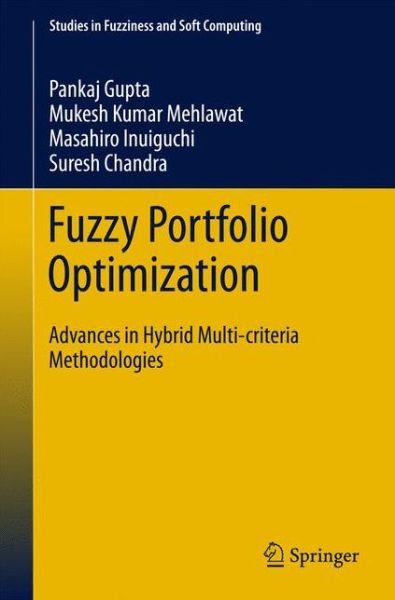 Studies in Fuzziness and Soft Computing

Pankaj Gupta
Mukesh Kumar Mehlawat
Masahiro Inuiguchi
Suresh Chandra

Fuzzy Portfolio Optimization

Advances in Hybrid Multi-criteria Methodologies

Springer